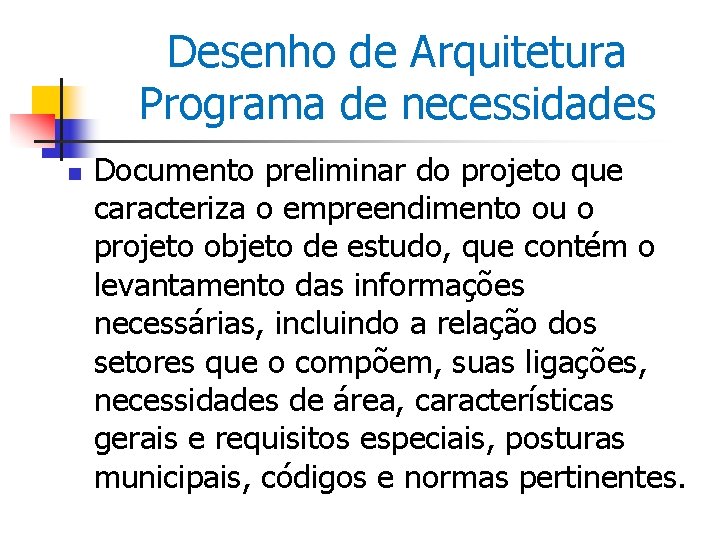 Desenho de Arquitetura
Programa de necessidades

Documento preliminar do projeto que caracteriza o empreendimento ou o projeto objeto de estudo, que contém o levantamento das informações necessárias, incluindo a relação dos setores que o compõem, suas ligações, necessidades de área, características gerais e requisitos especiais, posturas municipais, códigos e normas pertinentes.